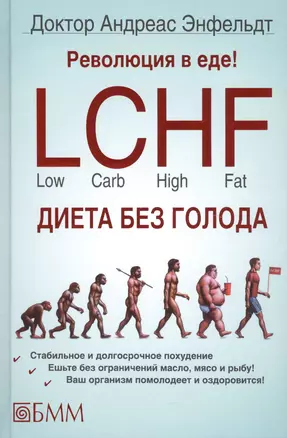 Доктор Андреас Энфельдт

Революция в еде!

LCHF

Low Carb High Fat

ДИЕТА БЕЗ ГОЛОДА

LCHF

✓ Стабильное и долгосрочное похудение
✓ Ешьте без ограничений масло, мясо и рыбу!
✓ Ваш организм помолодеет и оздоровится!

БММ